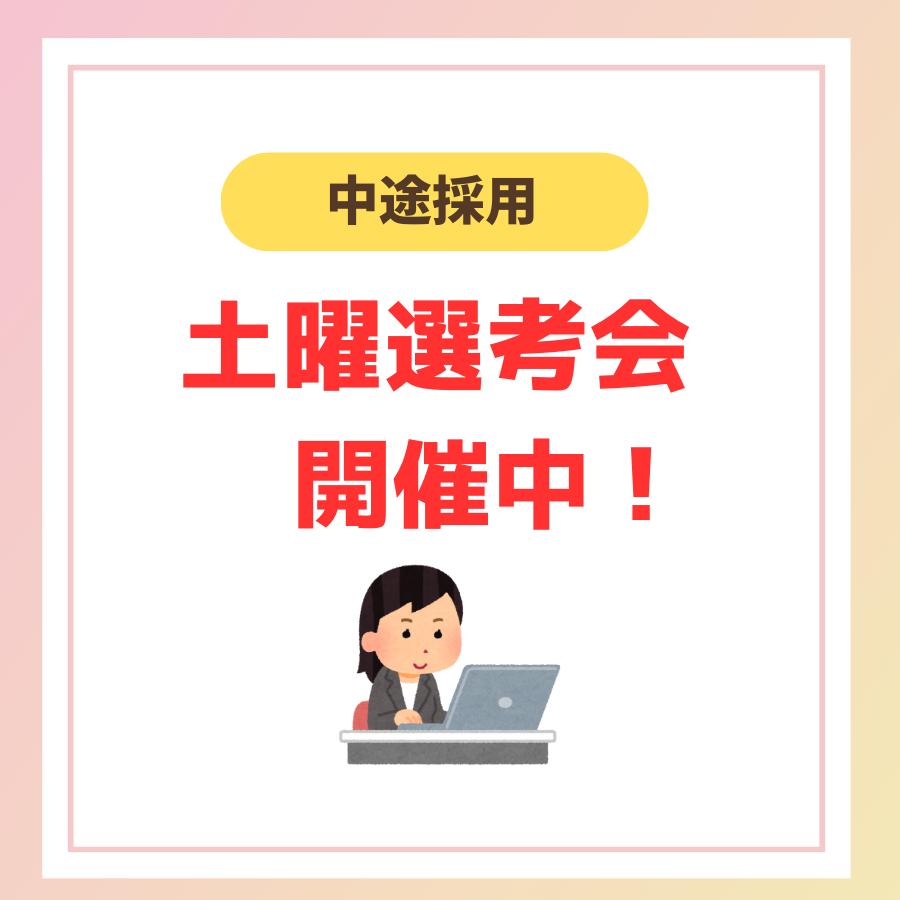 中途採用

土曜選考会
開催中！